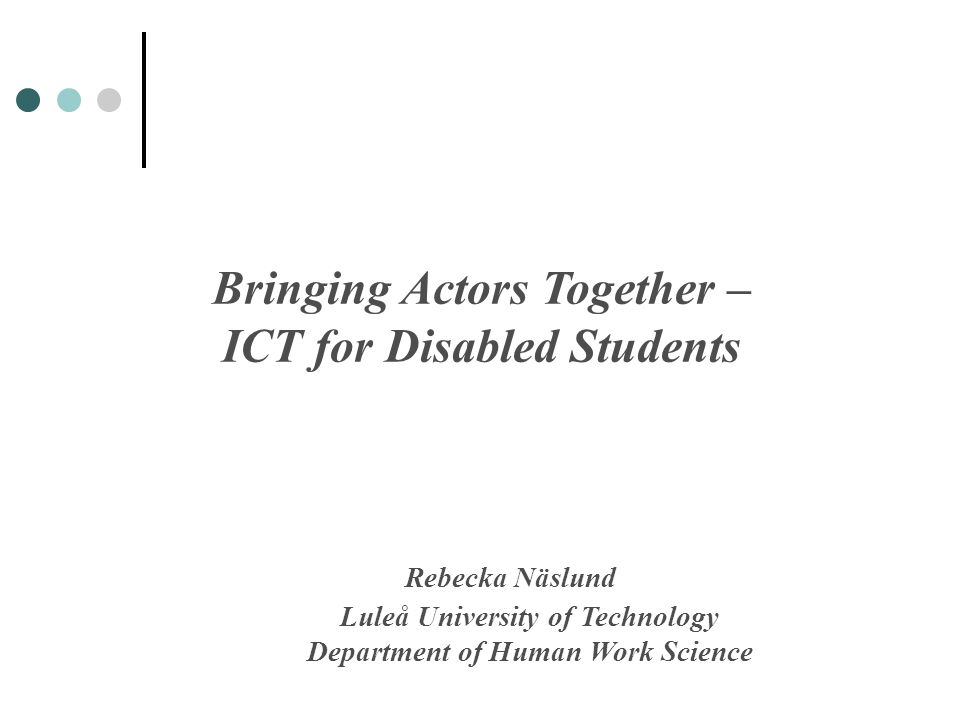 Bringing Actors Together – ICT for Disabled Students

Rebecka Näslund
Luleå University of Technology
Department of Human Work Science